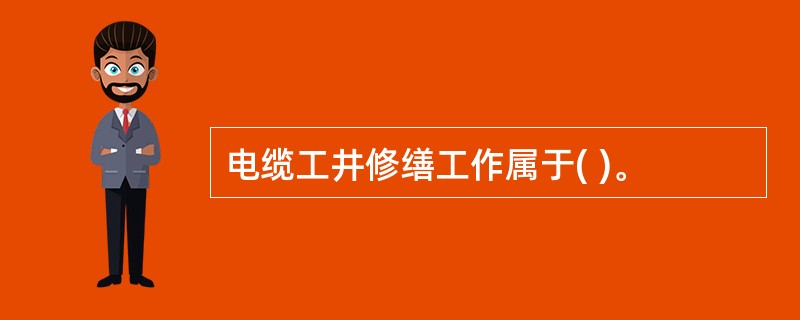 电缆工井修缮工作属于( )。